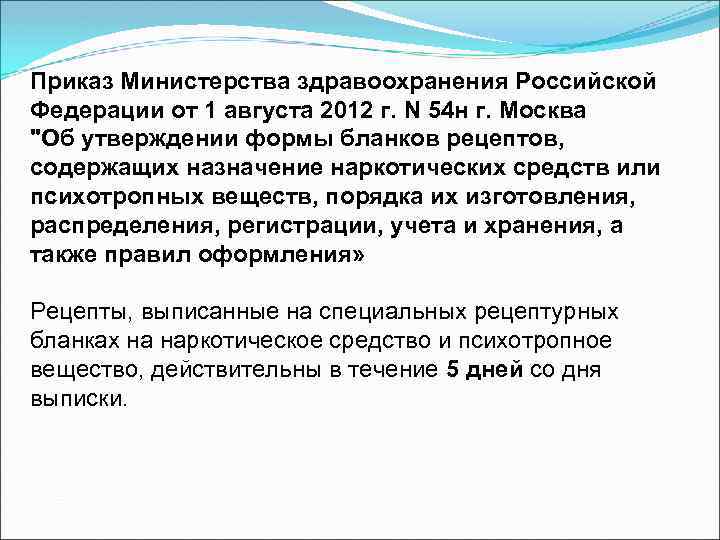 Приказ Министерства здравоохранения Российской Федерации от 1 августа 2012 г. N 54н г. Москва "Об утверждении формы бланков рецептов, содержащих назначение наркотических средств или психотропных веществ, порядка их изготовления, распределения, регистрации, учета и хранения, а также правил оформления»

Рецепты, выписанные на специальных рецептурных бланках на наркотическое средство и психотропное вещество, действительны в течение 5 дней со дня выписки.